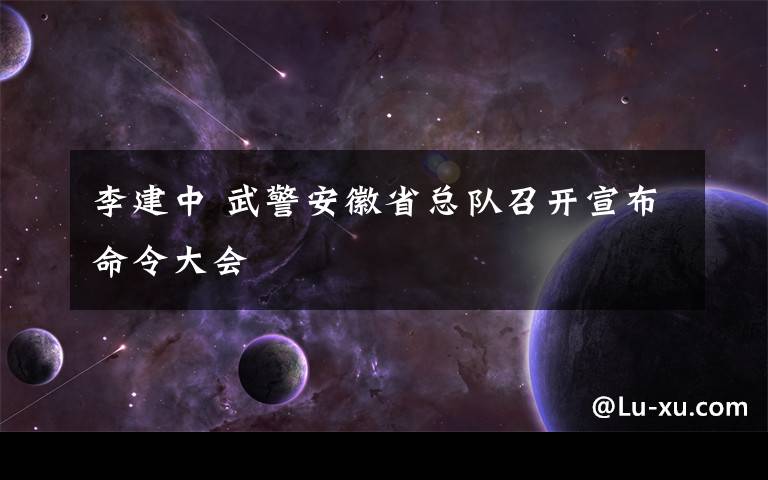 李建中 武警安徽省总队召开宣布命令大会

@Lu-xu.com